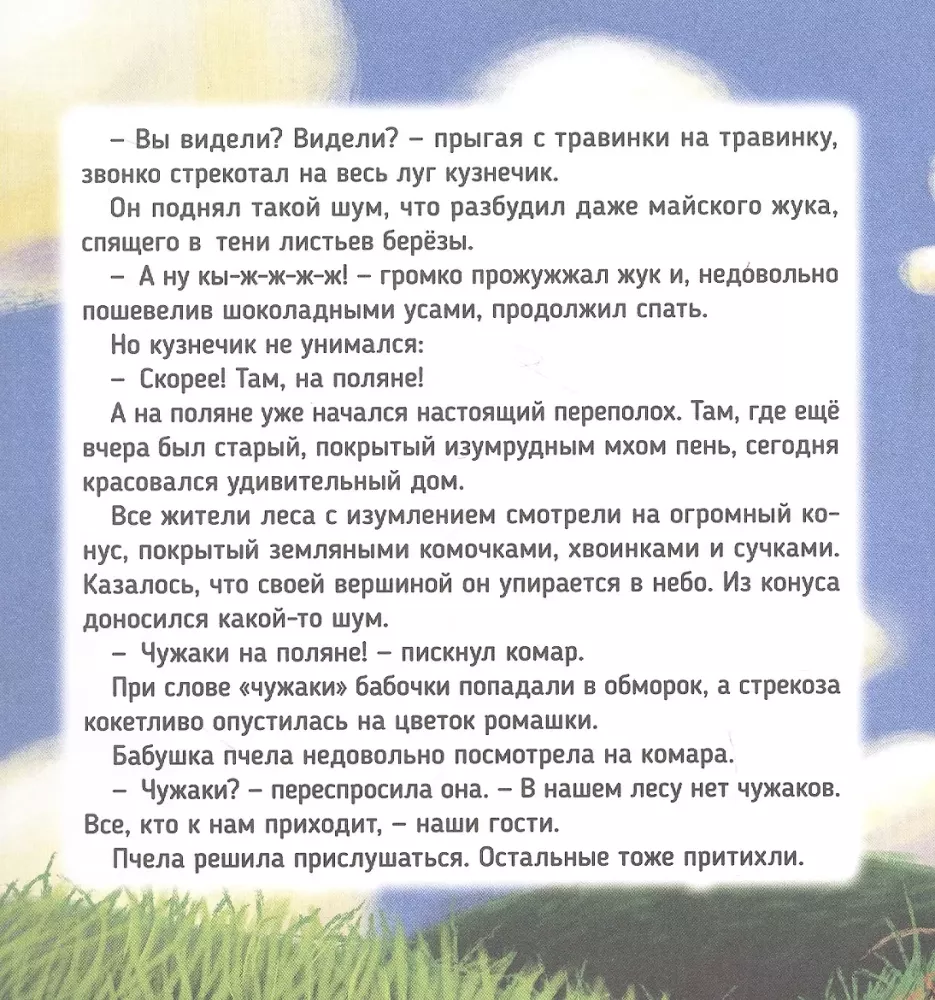 – Вы видели? Видели? – прыгая с травинки на травинку, звонко стрекотал на весь луг кузнечик.

Он поднял такой шум, что разбудил даже майского жука, спящего в тени листьев берёзы.

– А ну кы-ж-ж-ж-ж! – громко прожужжал жук и, недовольно пошевелив шоколадными усами, продолжил спать.

Но кузнечик не унимался:

– Скорее! Там, на поляне!

А на поляне уже начался настоящий переполох. Там, где ещё вчера был старый, покрытый изумрудным мхом пень, сегодня красовался удивительный дом.

Все жители леса с изумлением смотрели на огромный конус, покрытый земляными комочками, хвоинками и сучками. Казалось, что своей вершиной он упирается в небо. Из конуса доносился какой-то шум.

– Чужаки на поляне! – пискнул комар.

При слове «чужаки» бабочки попадали в обморок, а стрекоза кокетливо опустилась на цветок ромашки.

Бабушка пчела недовольно посмотрела на комара.

– Чужаки? – переспросила она. – В нашем лесу нет чужаков. Все, кто к нам приходит, – наши гости.

Пчела решила прислушаться. Остальные тоже притихли.